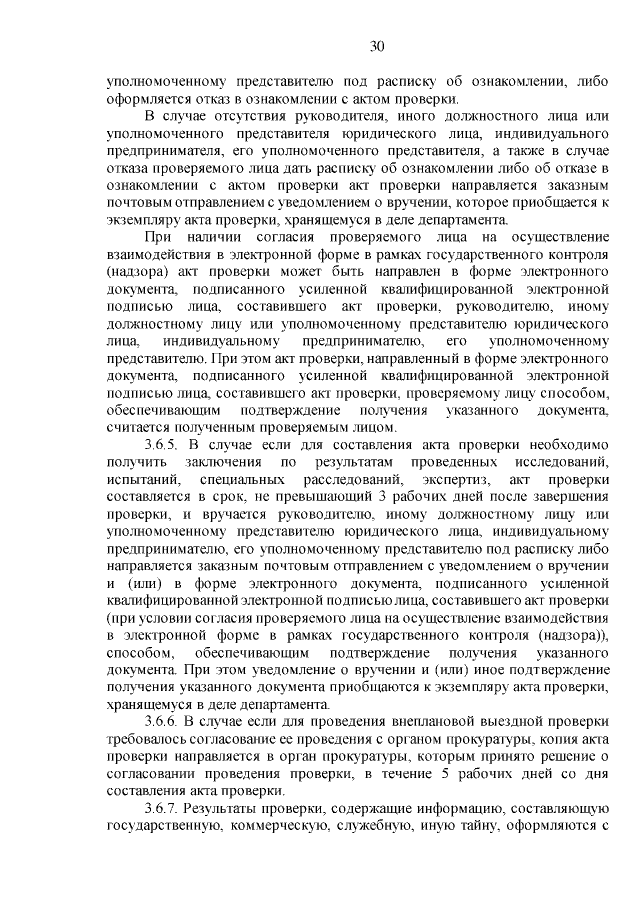 30

уполномоченному представителю под расписку об ознакомлении, либо оформляется отказ в ознакомлении с актом проверки.

В случае отсутствия руководителя, иного должностного лица или уполномоченного представителя юридического лица, индивидуального предпринимателя, его уполномоченного представителя, а также в случае отказа проверяемого лица дать расписку об ознакомлении либо об отказе в ознакомлении с актом проверки акт проверки направляется заказным почтовым отправлением с уведомлением о вручении, которое приобщается к экземпляру акта проверки, хранящемуся в деле департамента.

При наличии согласия проверяемого лица на осуществление взаимодействия в электронной форме в рамках государственного контроля (надзора) акт проверки может быть направлен в форме электронного документа, подписанного усиленной квалифицированной электронной подписью лица, составившего акт проверки, руководителю, иному должностному лицу или уполномоченному представителю юридического лица, индивидуальному предпринимателю, его уполномоченному представителю. При этом акт проверки, направленный в форме электронного документа, подписанного усиленной квалифицированной электронной подписью лица, составившего акт проверки, проверяемому лицу способом, обеспечивающим подтверждение получения указанного документа, считается полученным проверяемым лицом.

3.6.5. В случае если для составления акта проверки необходимо получить заключения по результатам проведенных исследований, испытаний, специальных расследований, экспертиз, акт проверки составляется в срок, не превышающий 3 рабочих дней после завершения проверки, и вручается руководителю, иному должностному лицу или уполномоченному представителю юридического лица, индивидуальному предпринимателю, его уполномоченному представителю под расписку либо направляется заказным почтовым отправлением с уведомлением о вручении и (или) в форме электронного документа, подписанного усиленной квалифицированной электронной подписью лица, составившего акт проверки (при условии согласия проверяемого лица на осуществление взаимодействия в электронной форме в рамках государственного контроля (надзора)), способом, обеспечивающим подтверждение получения указанного документа. При этом уведомление о вручении и (или) иное подтверждение получения указанного документа приобщаются к экземпляру акта проверки, хранящемуся в деле департамента.

3.6.6. В случае если для проведения внеплановой выездной проверки требовалось согласование ее проведения с органом прокуратуры, копия акта проверки направляется в орган прокуратуры, которым принято решение о согласовании проведения проверки, в течение 5 рабочих дней со дня составления акта проверки.

3.6.7. Результаты проверки, содержащие информацию, составляющую государственную, коммерческую, служебную, иную тайну, оформляются с